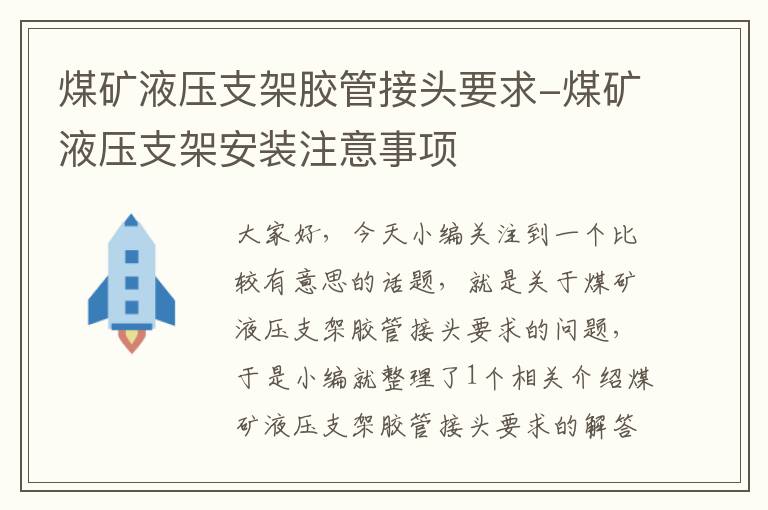 煤矿液压支架胶管接头要求-煤矿液压支架安装注意事项

大家好，今天小编关注到一个比较有意思的话题，就是关于煤矿液压支架胶管接头要求的问题，于是小编就整理了1个相关介绍煤矿液压支架胶管接头要求的解答